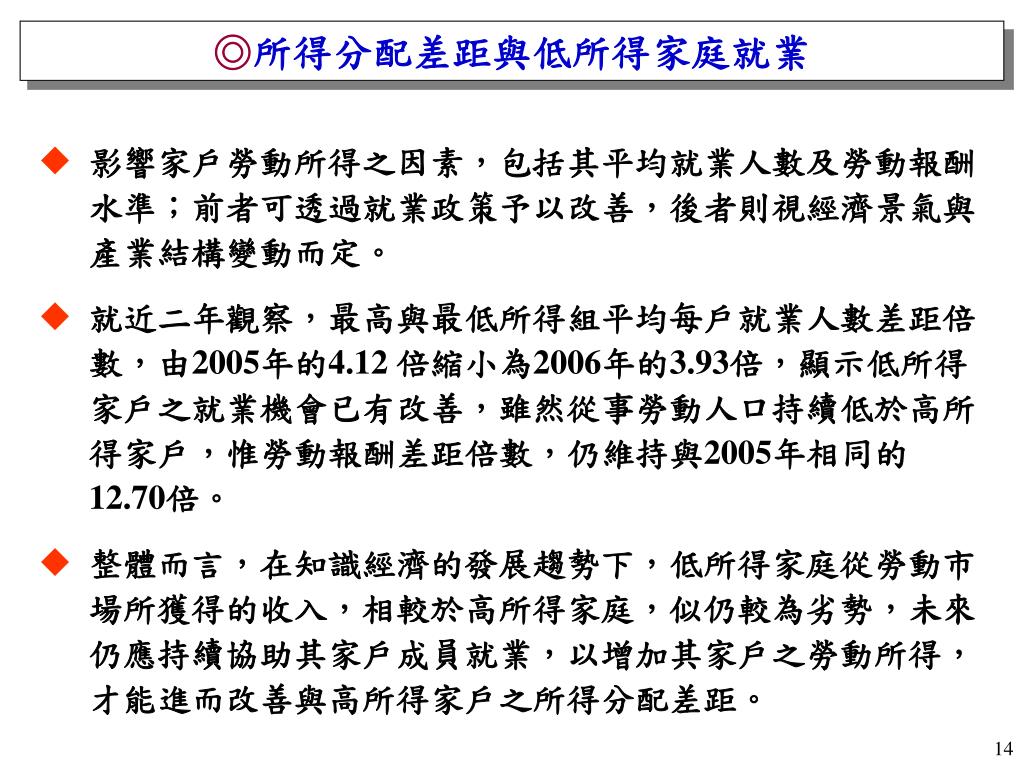 ◎所得分配差距與低所得家庭就業

◆ 影響家戶勞動所得之因素，包括其平均就業人數及勞動報酬水準；前者可透過就業政策予以改善，後者則視經濟景氣與產業結構變動而定。

◆ 就近二年觀察，最高與最低所得組平均每戶就業人數差距倍數，由2005年的4.12 倍縮小為2006年的3.93倍，顯示低所得家戶之就業機會已有改善，雖然從事勞動人口持續低於高所得家戶，惟勞動報酬差距倍數，仍維持與2005年相同的12.70倍。

◆ 整體而言，在知識經濟的發展趨勢下，低所得家庭從勞動市場所獲得的收入，相較於高所得家庭，似仍較為劣勢，未來仍應持續協助其家戶成員就業，以增加其家戶之勞動所得，才能進而改善與高所得家戶之所得分配差距。

14